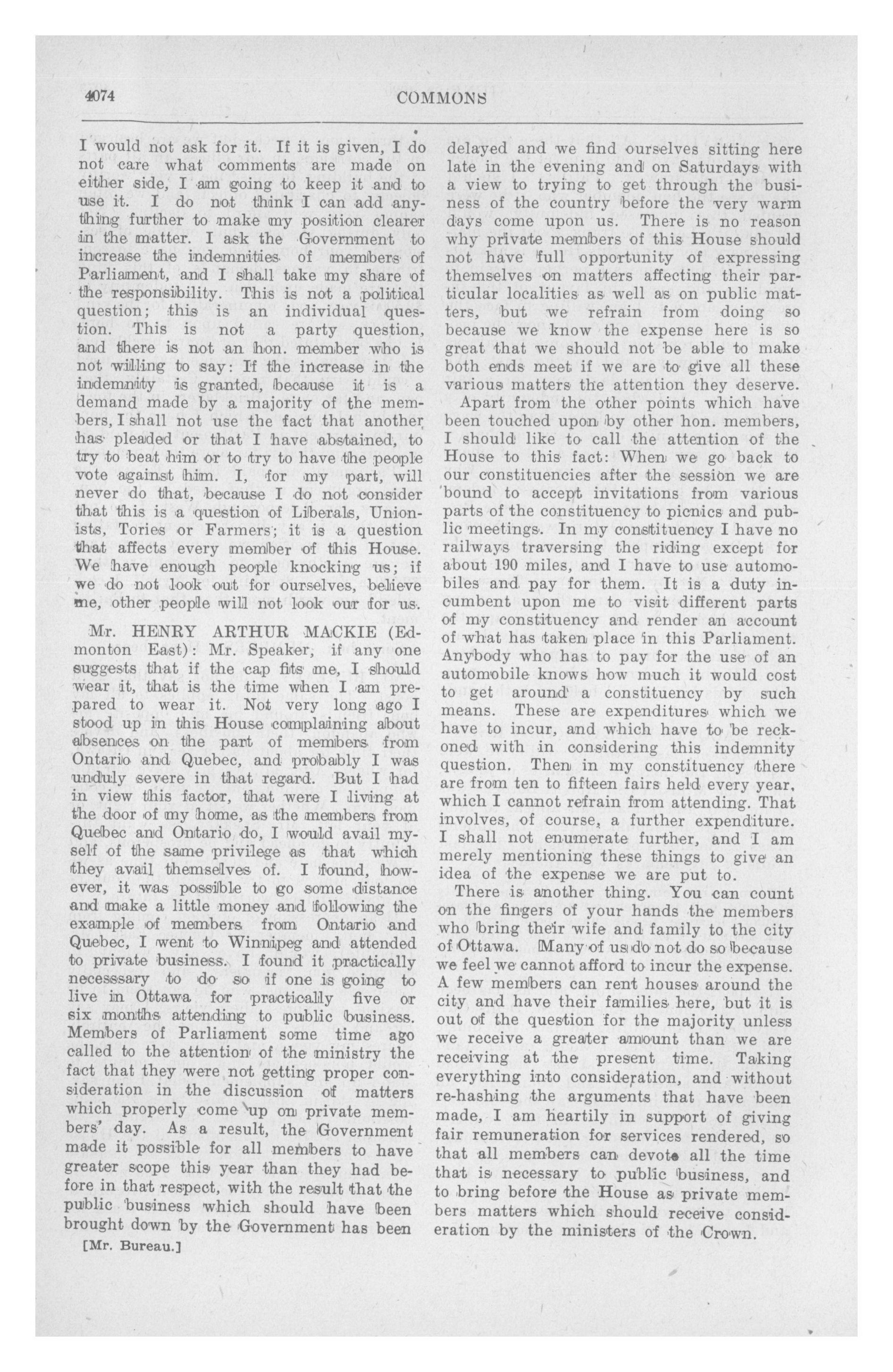 4074 COMMONS

I would not ask for it. If it is given, I do not care what comments are made on either side, I am going to keep it and to use it. I do not think I can add anything further to make my position clearer in the matter. I ask the Government to increase the indemnities of members of Parliament, and I shall take my share of the responsibility. This is not a political question; this is an individual question. This is not a party question, and there is not an hon. member who is not willing to say: If the increase in the indemnity is granted, because it is a demand made by a majority of the members, I shall not use the fact that another has pleaded or that I have abstained, to try to beat him or to try to have the people vote against him. I, for my part, will never do that, because I do not consider that this is a question of Liberals, Unionists, Tories or Farmers; it is a question that affects every member of this House. We have enough people knocking us; if we do not look out for ourselves, believe me, other people will not look our for us.

Mr. HENRY ARTHUR MACKIE (Edmonton East): Mr. Speaker, if any one suggests that if the cap fits me, I should wear it, that is the time when I am prepared to wear it. Not very long ago I stood up in this House complaining about absences on the part of members from Ontario and Quebec, and probably I was unduly severe in that regard. But I had in view this factor, that were I living at the door of my home, as the members from Quebec and Ontario do, I would avail myself of the same privilege as that which they avail themselves of. I found, however, it was possible to go some distance and make a little money and following the example of members from Ontario and Quebec, I went to Winnipeg and attended to private business. I found it practically necesssary to do so if one is going to live in Ottawa for practically five or six months attending to public business. Members of Parliament some time ago called to the attention of the ministry the fact that they were not getting proper consideration in the discussion of matters which properly come up on private members' day. As a result, the Government made it possible for all members to have greater scope this year than they had before in that respect, with the result that the public business which should have been brought down by the Government has been

[Mr. Bureau.]

delayed and we find ourselves sitting here late in the evening and on Saturdays with a view to trying to get through the business of the country before the very warm days come upon us. There is no reason why private members of this House should not have full opportunity of expressing themselves on matters affecting their particular localities as well as on public matters, but we refrain from doing so because we know the expense here is so great that we should not be able to make both ends meet if we are to give all these various matters the attention they deserve.

Apart from the other points which have been touched upon by other hon. members, I should like to call the attention of the House to this fact: When we go back to our constituencies after the session we are bound to accept invitations from various parts of the constituency to picnics and public meetings. In my constituency I have no railways traversing the riding except for about 190 miles, and I have to use automobiles and pay for them. It is a duty incumbent upon me to visit different parts of my constituency and render an account of what has taken place in this Parliament. Anybody who has to pay for the use of an automobile knows how much it would cost to get around a constituency by such means. These are expenditures which we have to incur, and which have to be reckoned with in considering this indemnity question. Then in my constituency there are from ten to fifteen fairs held every year, which I cannot refrain from attending. That involves, of course, a further expenditure. I shall not enumerate further, and I am merely mentioning these things to give an idea of the expense we are put to.

There is another thing. You can count on the fingers of your hands the members who bring their wife and family to the city of Ottawa. Many of us do not do so because we feel we cannot afford to incur the expense. A few members can rent houses around the city and have their families here, but it is out of the question for the majority unless we receive a greater amount than we are receiving at the present time. Taking everything into consideration, and without re-hashing the arguments that have been made, I am heartily in support of giving fair remuneration for services rendered, so that all members can devote all the time that is necessary to public business, and to bring before the House as private members matters which should receive consideration by the ministers of the Crown.